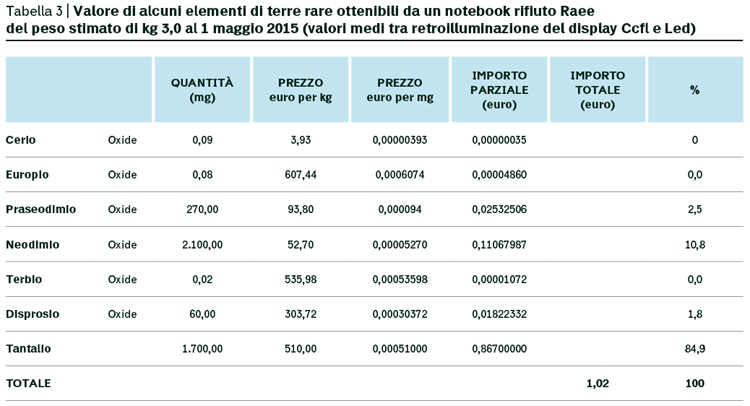 Tabella 3 | Valore di alcuni elementi di terre rare ottenibili da un notebook rifiuto Raee del peso stimato di kg 3,0 al 1 maggio 2015 (valori medi tra retroilluminazione del display Ccfl e Led)

| | | QUANTITÀ (mg) | PREZZO euro per kg | PREZZO euro per mg | IMPORTO PARZIALE (euro) | IMPORTO TOTALE (euro) | % |
|---|---|---|---|---|---|---|---|
| Cerio | Oxide | 0,09 | 3,93 | 0,00000393 | 0,00000035 | | 0 |
| Europio | Oxide | 0,08 | 607,44 | 0,0006074 | 0,00004860 | | 0,0 |
| Praseodimio | Oxide | 270,00 | 93,80 | 0,000094 | 0,02532506 | | 2,5 |
| Neodimio | Oxide | 2.100,00 | 52,70 | 0,00005270 | 0,11067987 | | 10,8 |
| Terbio | Oxide | 0,02 | 535,98 | 0,00053598 | 0,00001072 | | 0,0 |
| Disprosio | Oxide | 60,00 | 303,72 | 0,00030372 | 0,01822332 | | 1,8 |
| Tantalio | | 1.700,00 | 510,00 | 0,00051000 | 0,86700000 | | 84,9 |
| TOTALE | | | | | | 1,02 | 100 |